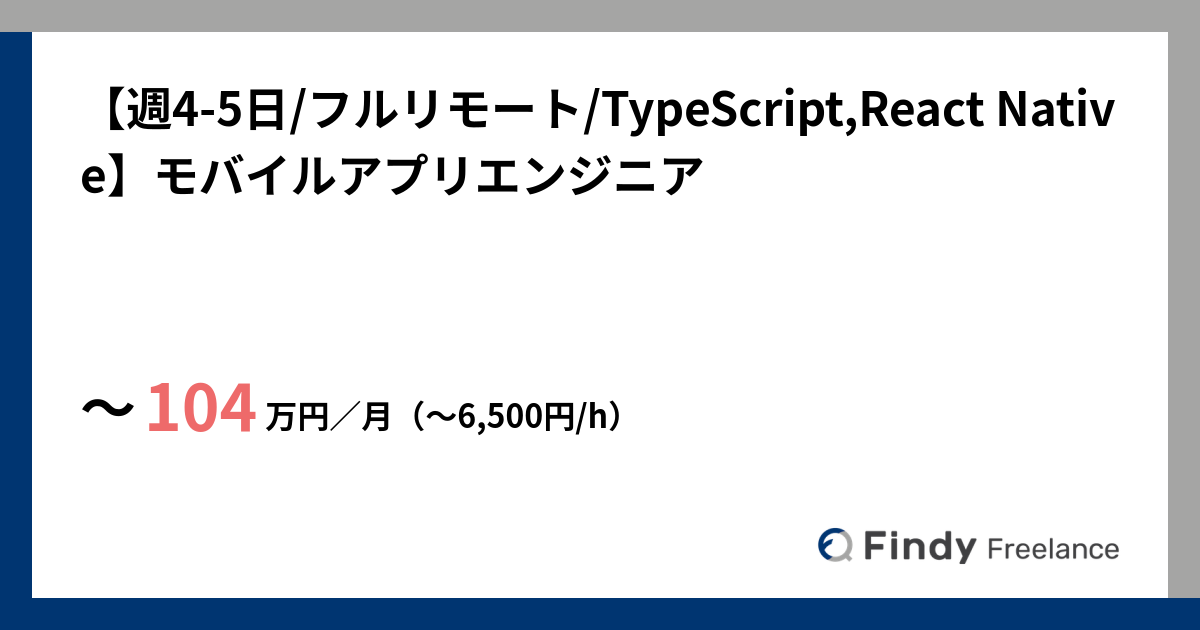 【週4-5日/フルリモート/TypeScript,React Native】モバイルアプリエンジニア

〜 104 万円／月（〜6,500円/h）

Findy Freelance